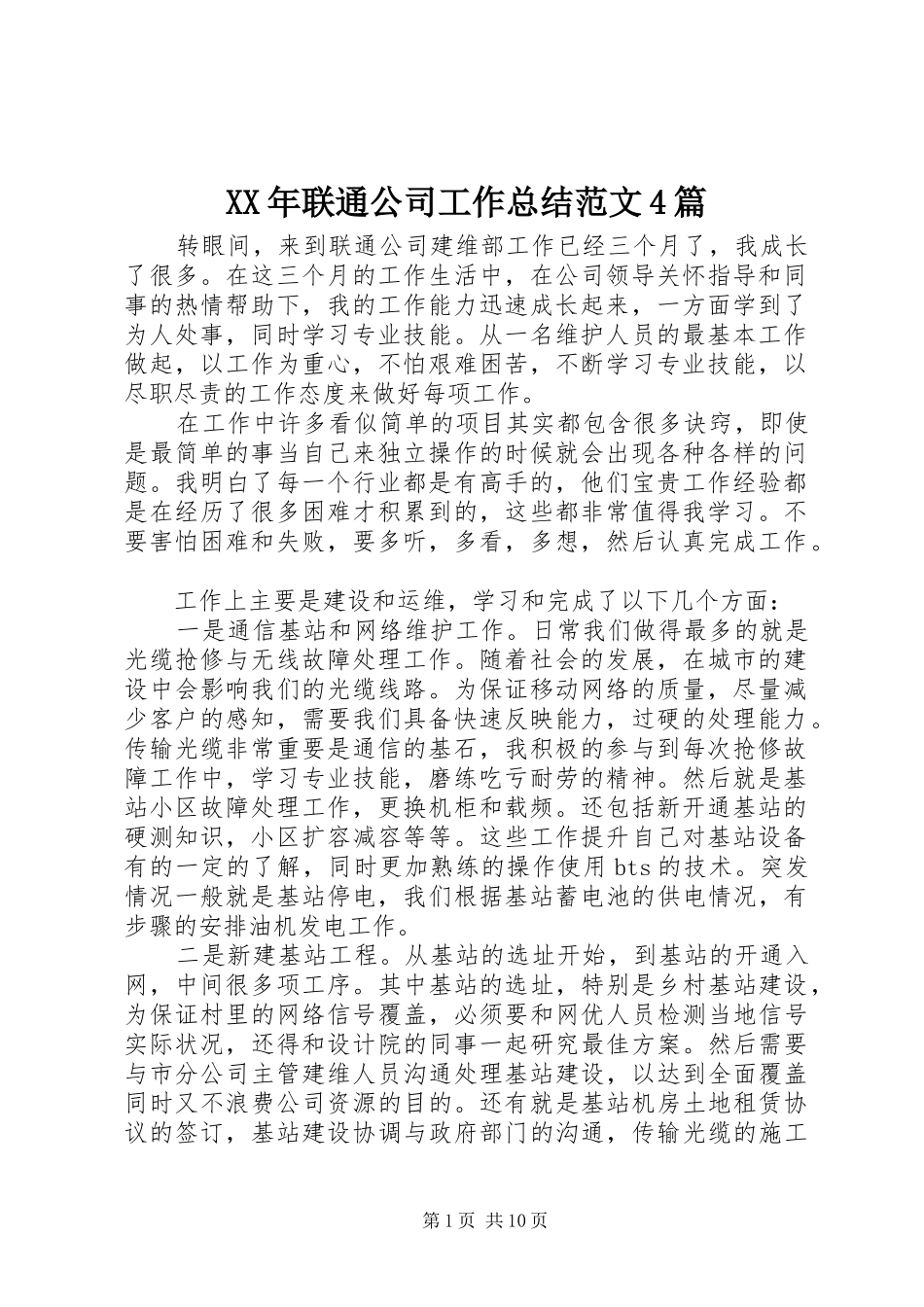 XX年联通公司工作总结范文4篇

转眼间，来到联通公司建维部工作已经三个月了，我成长了很多。在这三个月的工作生活中，在公司领导关怀指导和同事的热情帮助下，我的工作能力迅速成长起来，一方面学到了为人处事，同时学习专业技能。从一名维护人员的最基本工作做起，以工作为重心，不怕艰难困苦，不断学习专业技能，以尽职尽责的工作态度来做好每项工作。

在工作中许多看似简单的项目其实都包含很多诀窍，即使是最简单的事当自己来独立操作的时候就会出现各种各样的问题。我明白了每一个行业都是有高手的，他们宝贵工作经验都是在经历了很多困难才积累到的，这些都非常值得我学习。不要害怕困难和失败，要多听，多看，多想，然后认真完成工作。

工作上主要是建设和运维，学习和完成了以下几个方面：

一是通信基站和网络维护工作。日常我们做得最多的就是光缆抢修与无线故障处理工作。随着社会的发展，在城市的建设中会影响我们的光缆线路。为保证移动网络的质量，尽量减少客户的感知，需要我们具备快速反映能力，过硬的处理能力。传输光缆非常重要是通信的基石，我积极的参与到每次抢修故障工作中，学习专业技能，磨练吃亏耐劳的精神。然后就是基站小区故障处理工作，更换机柜和载频。还包括新开通基站的硬测知识，小区扩容减容等等。这些工作提升自己对基站设备有的一定的了解，同时更加熟练的操作使用bts的技术。突发情况一般就是基站停电，我们根据基站蓄电池的供电情况，有步骤的安排油机发电工作。

二是新建基站工程。从基站的选址开始，到基站的开通入网，中间很多项工序。其中基站的选址，特别是乡村基站建设，为保证村里的网络信号覆盖，必须要和网优人员检测当地信号实际状况，还得和设计院的同事一起研究最佳方案。然后需要与市分公司主管建维人员沟通处理基站建设，以达到全面覆盖同时又不浪费公司资源的目的。还有就是基站机房土地租赁协议的签订，基站建设协调与政府部门的沟通，传输光缆的施工

第1页 共10页